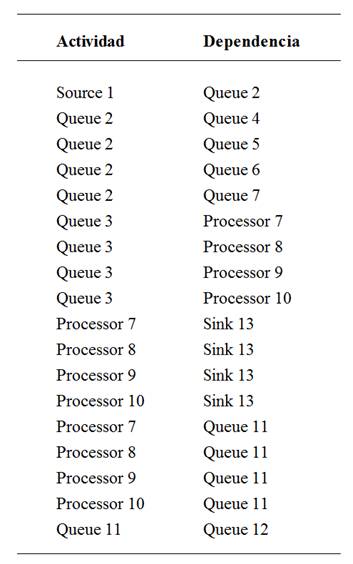 | Actividad | Dependencia |
|---|---|
| Source 1 | Queue 2 |
| Queue 2 | Queue 4 |
| Queue 2 | Queue 5 |
| Queue 2 | Queue 6 |
| Queue 2 | Queue 7 |
| Queue 3 | Processor 7 |
| Queue 3 | Processor 8 |
| Queue 3 | Processor 9 |
| Queue 3 | Processor 10 |
| Processor 7 | Sink 13 |
| Processor 8 | Sink 13 |
| Processor 9 | Sink 13 |
| Processor 10 | Sink 13 |
| Processor 7 | Queue 11 |
| Processor 8 | Queue 11 |
| Processor 9 | Queue 11 |
| Processor 10 | Queue 11 |
| Queue 11 | Queue 12 |